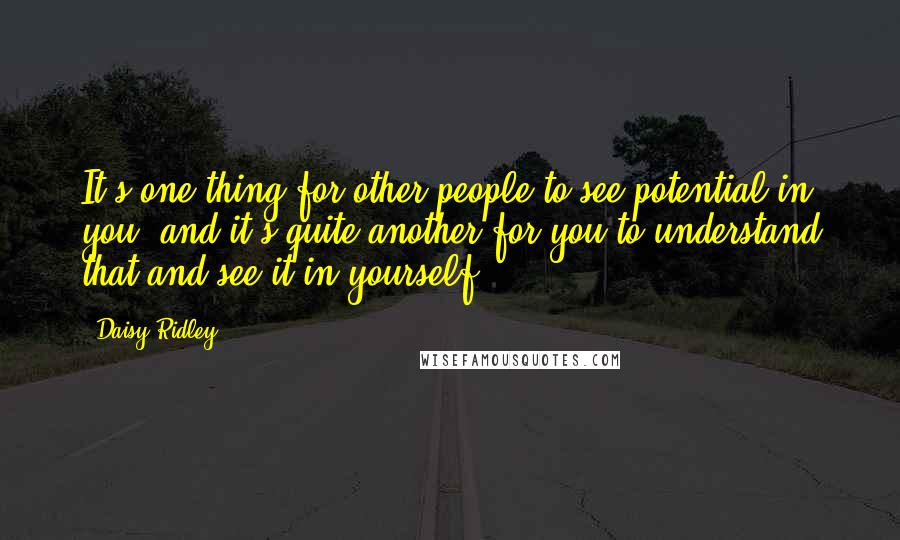 It's one thing for other people to see potential in you, and it's quite another for you to understand that and see it in yourself.

Daisy Ridley

WISEFAMOUSQUOTES.COM